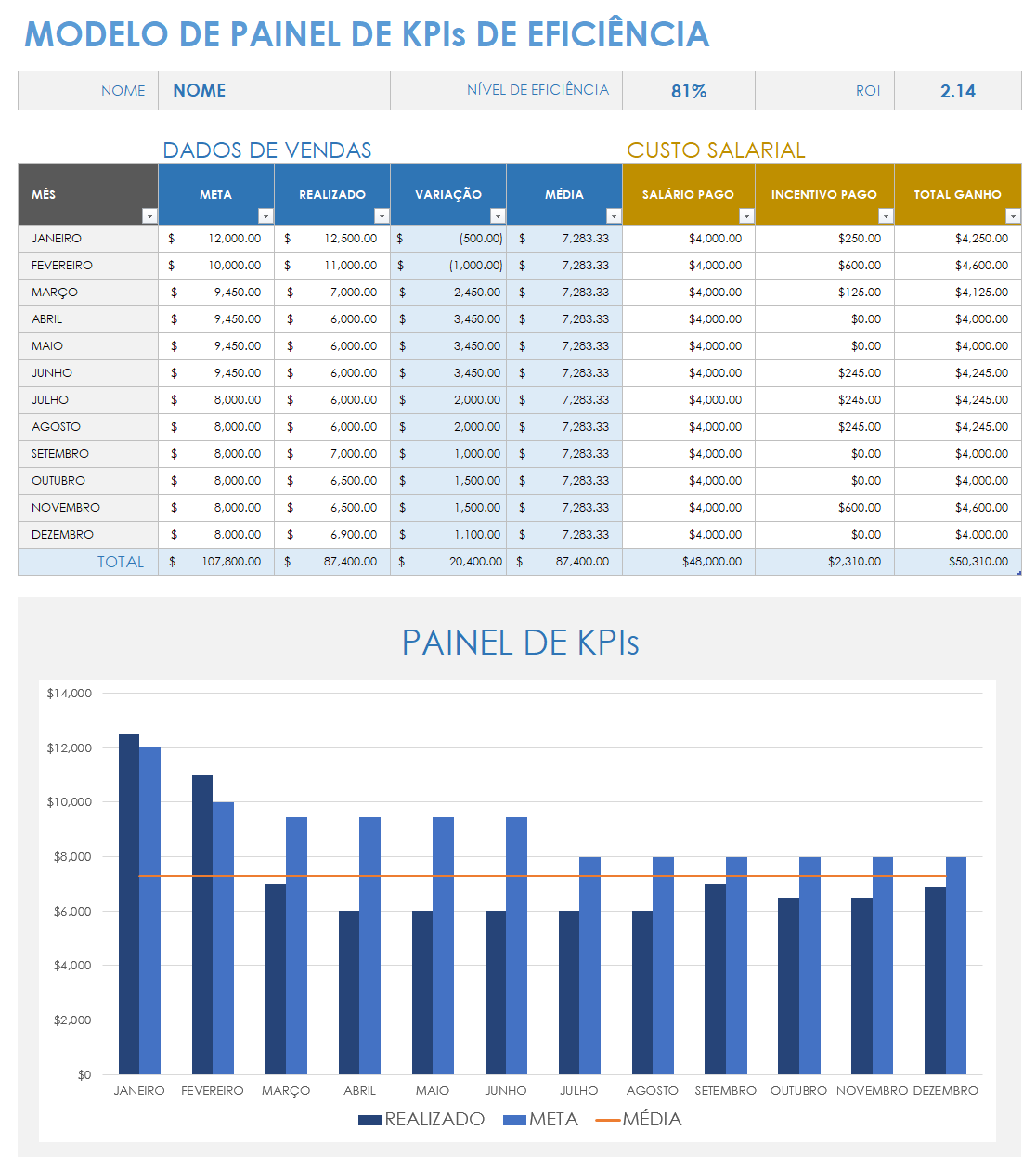 MODELO DE PAINEL DE KPIs DE EFICIÊNCIA

| NOME | NOME | NÍVEL DE EFICIÊNCIA | 81% | ROI | 2.14 |
|---|---|---|---|---|---|

DADOS DE VENDAS

CUSTO SALARIAL

| MÊS | META | REALIZADO | VARIAÇÃO | MÉDIA | SALÁRIO PAGO | INCENTIVO PAGO | TOTAL GANHO |
|---|---|---|---|---|---|---|---|
| JANEIRO | $ 12,000.00 | $ 12,500.00 | $ (500.00) | $ 7,283.33 | $4,000.00 | $250.00 | $4,250.00 |
| FEVEREIRO | $ 10,000.00 | $ 11,000.00 | $ (1,000.00) | $ 7,283.33 | $4,000.00 | $600.00 | $4,600.00 |
| MARÇO | $ 9,450.00 | $ 7,000.00 | $ 2,450.00 | $ 7,283.33 | $4,000.00 | $125.00 | $4,125.00 |
| ABRIL | $ 9,450.00 | $ 6,000.00 | $ 3,450.00 | $ 7,283.33 | $4,000.00 | $0.00 | $4,000.00 |
| MAIO | $ 9,450.00 | $ 6,000.00 | $ 3,450.00 | $ 7,283.33 | $4,000.00 | $0.00 | $4,000.00 |
| JUNHO | $ 9,450.00 | $ 6,000.00 | $ 3,450.00 | $ 7,283.33 | $4,000.00 | $245.00 | $4,245.00 |
| JULHO | $ 8,000.00 | $ 6,000.00 | $ 2,000.00 | $ 7,283.33 | $4,000.00 | $245.00 | $4,245.00 |
| AGOSTO | $ 8,000.00 | $ 6,000.00 | $ 2,000.00 | $ 7,283.33 | $4,000.00 | $245.00 | $4,245.00 |
| SETEMBRO | $ 8,000.00 | $ 7,000.00 | $ 1,000.00 | $ 7,283.33 | $4,000.00 | $0.00 | $4,000.00 |
| OUTUBRO | $ 8,000.00 | $ 6,500.00 | $ 1,500.00 | $ 7,283.33 | $4,000.00 | $0.00 | $4,000.00 |
| NOVEMBRO | $ 8,000.00 | $ 6,500.00 | $ 1,500.00 | $ 7,283.33 | $4,000.00 | $600.00 | $4,600.00 |
| DEZEMBRO | $ 8,000.00 | $ 6,900.00 | $ 1,100.00 | $ 7,283.33 | $4,000.00 | $0.00 | $4,000.00 |
| TOTAL | $ 107,800.00 | $ 87,400.00 | $ 20,400.00 | $ 87,400.00 | $48,000.00 | $2,310.00 | $50,310.00 |

PAINEL DE KPIs

$14,000
$12,000
$10,000
$8,000
$6,000
$4,000
$2,000
$0

JANEIRO FEVEREIRO MARÇO ABRIL MAIO JUNHO JULHO AGOSTO SETEMBRO OUTUBRO NOVEMBRO DEZEMBRO

REALIZADO META MÉDIA